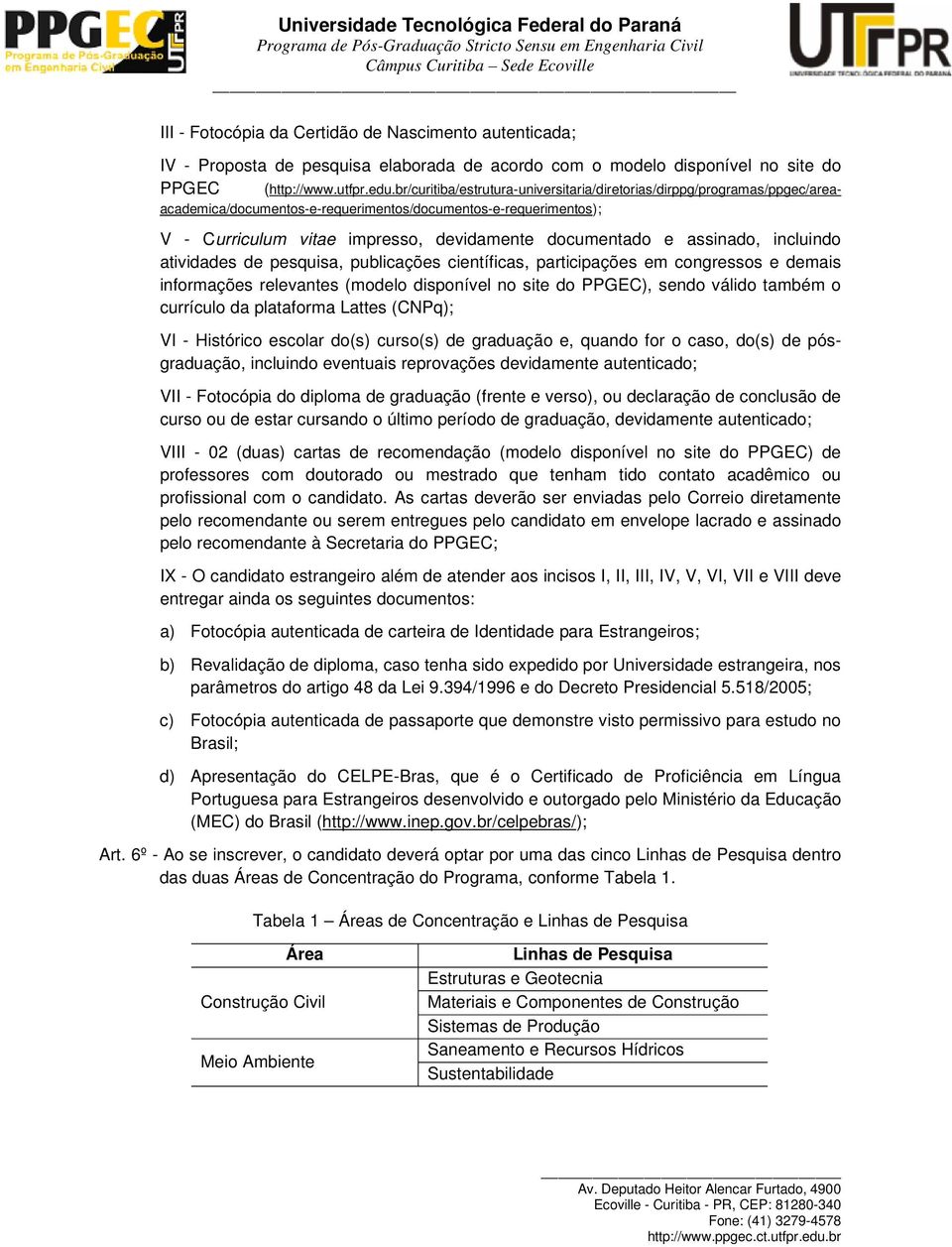 PPGEC Programa de Pós-Graduação em Engenharia Civil UTFPR

Universidade Tecnológica Federal do Paraná
Programa de Pós-Graduação Stricto Sensu em Engenharia Civil
Câmpus Curitiba – Sede Ecoville

UTFPR UNIVERSIDADE TECNOLÓGICA FEDERAL DO PARANÁ

III - Fotocópia da Certidão de Nascimento autenticada;

IV - Proposta de pesquisa elaborada de acordo com o modelo disponível no site do PPGEC (http://www.utfpr.edu.br/curitiba/estrutura-universitaria/diretorias/dirppg/programas/ppgec/area-academica/documentos-e-requerimentos/documentos-e-requerimentos);

V - Curriculum vitae impresso, devidamente documentado e assinado, incluindo atividades de pesquisa, publicações científicas, participações em congressos e demais informações relevantes (modelo disponível no site do PPGEC), sendo válido também o currículo da plataforma Lattes (CNPq);

VI - Histórico escolar do(s) curso(s) de graduação e, quando for o caso, do(s) de pós-graduação, incluindo eventuais reprovações devidamente autenticado;

VII - Fotocópia do diploma de graduação (frente e verso), ou declaração de conclusão de curso ou de estar cursando o último período de graduação, devidamente autenticado;

VIII - 02 (duas) cartas de recomendação (modelo disponível no site do PPGEC) de professores com doutorado ou mestrado que tenham tido contato acadêmico ou profissional com o candidato. As cartas deverão ser enviadas pelo Correio diretamente pelo recomendante ou serem entregues pelo candidato em envelope lacrado e assinado pelo recomendante à Secretaria do PPGEC;

IX - O candidato estrangeiro além de atender aos incisos I, II, III, IV, V, VI, VII e VIII deve entregar ainda os seguintes documentos:

a) Fotocópia autenticada de carteira de Identidade para Estrangeiros;

b) Revalidação de diploma, caso tenha sido expedido por Universidade estrangeira, nos parâmetros do artigo 48 da Lei 9.394/1996 e do Decreto Presidencial 5.518/2005;

c) Fotocópia autenticada de passaporte que demonstre visto permissivo para estudo no Brasil;

d) Apresentação do CELPE-Bras, que é o Certificado de Proficiência em Língua Portuguesa para Estrangeiros desenvolvido e outorgado pelo Ministério da Educação (MEC) do Brasil (http://www.inep.gov.br/celpebras/);

Art. 6º - Ao se inscrever, o candidato deverá optar por uma das cinco Linhas de Pesquisa dentro das duas Áreas de Concentração do Programa, conforme Tabela 1.

Tabela 1 – Áreas de Concentração e Linhas de Pesquisa

| Área | Linhas de Pesquisa |
|---|---|
| Construção Civil | Estruturas e Geotecnia |
| | Materiais e Componentes de Construção |
| | Sistemas de Produção |
| Meio Ambiente | Saneamento e Recursos Hídricos |
| | Sustentabilidade |

Av. Deputado Heitor Alencar Furtado, 4900
Ecoville - Curitiba - PR, CEP: 81280-340
Fone: (41) 3279-4578
http://www.ppgec.ct.utfpr.edu.br